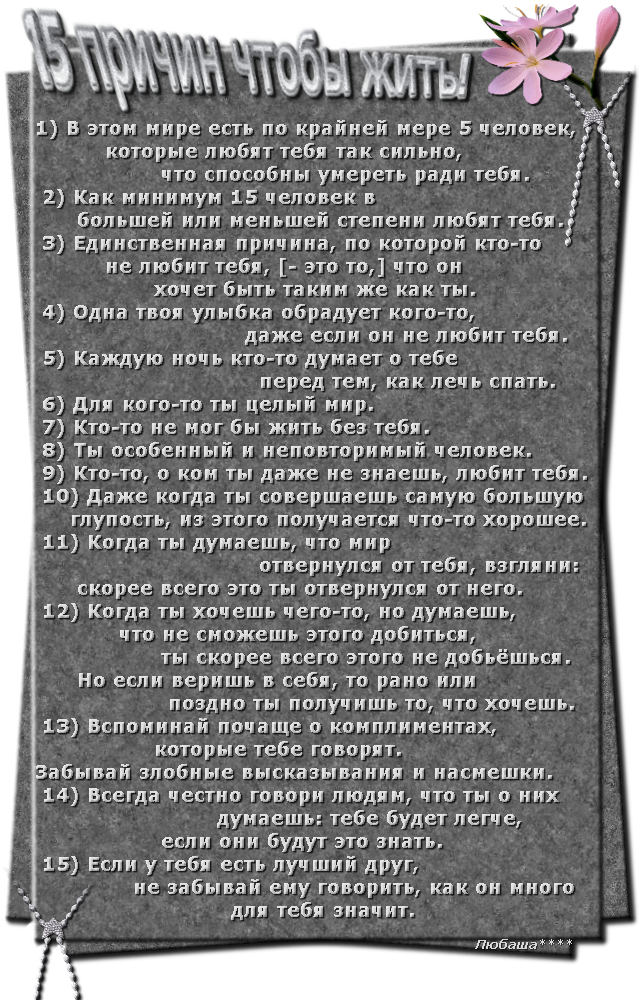 15 причин чтобы жить!

1) В этом мире есть по крайней мере 5 человек, которые любят тебя так сильно, что способны умереть ради тебя.
2) Как минимум 15 человек в большей или меньшей степени любят тебя.
3) Единственная причина, по которой кто-то не любит тебя, [- это то,] что он хочет быть таким же как ты.
4) Одна твоя улыбка обрадует кого-то, даже если он не любит тебя.
5) Каждую ночь кто-то думает о тебе перед тем, как лечь спать.
6) Для кого-то ты целый мир.
7) Кто-то не мог бы жить без тебя.
8) Ты особенный и неповторимый человек.
9) Кто-то, о ком ты даже не знаешь, любит тебя.
10) Даже когда ты совершаешь самую большую глупость, из этого получается что-то хорошее.
11) Когда ты думаешь, что мир отвернулся от тебя, взгляни: скорее всего это ты отвернулся от него.
12) Когда ты хочешь чего-то, но думаешь, что не сможешь этого добиться, ты скорее всего этого не добьёшься. Но если веришь в себя, то рано или поздно ты получишь то, что хочешь.
13) Вспоминай почаще о комплиментах, которые тебе говорят. Забывай злобные высказывания и насмешки.
14) Всегда честно говори людям, что ты о них думаешь: тебе будет легче, если они будут это знать.
15) Если у тебя есть лучший друг, не забывай ему говорить, как он много для тебя значит.

Любаша****